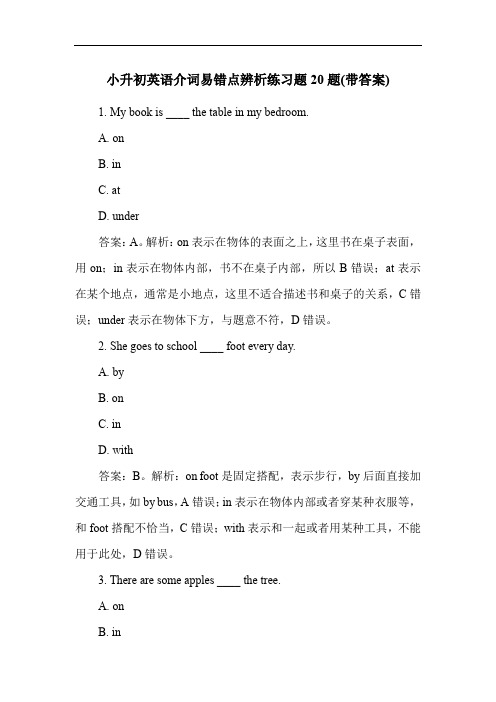 小升初英语介词易错点辨析练习题 20 题(带答案)

1. My book is ____ the table in my bedroom.

A. on

B. in

C. at

D. under

答案：A。解析：on 表示在物体的表面之上，这里书在桌子表面，用 on；in 表示在物体内部，书不在桌子内部，所以 B 错误；at 表示在某个地点，通常是小地点，这里不适合描述书和桌子的关系，C 错误；under 表示在物体下方，与题意不符，D 错误。

2. She goes to school ____ foot every day.

A. by

B. on

C. in

D. with

答案：B。解析：on foot 是固定搭配，表示步行，by 后面直接加交通工具，如 by bus，A 错误；in 表示在物体内部或者穿某种衣服等，和 foot 搭配不恰当，C 错误；with 表示和一起或者用某种工具，不能用于此处，D 错误。

3. There are some apples ____ the tree.

A. on

B. in